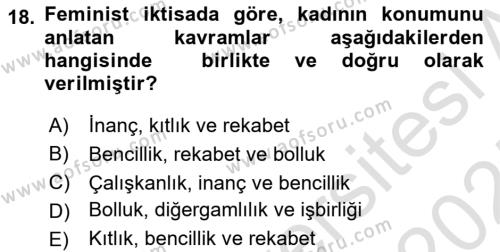 18. Feminist iktisada göre, kadının konumunu anlatan kavramlar aşağıdakilerden hangisinde birlikte ve doğru olarak verilmiştir?

A) İnanç, kıtlık ve rekabet
B) Bencillik, rekabet ve bolluk
C) Çalışkanlık, inanç ve bencillik
D) Bolluk, diğergamlılık ve işbirliği
E) Kıtlık, bencillik ve rekabet

www.aofsoru.com